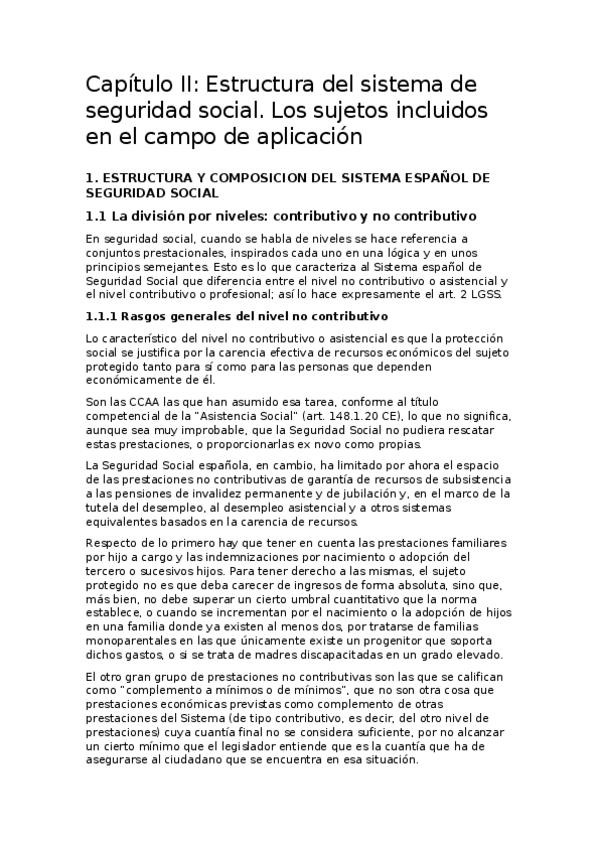 Capítulo II: Estructura del sistema de seguridad social. Los sujetos incluidos en el campo de aplicación

1. ESTRUCTURA Y COMPOSICION DEL SISTEMA ESPAÑOL DE SEGURIDAD SOCIAL

1.1 La división por niveles: contributivo y no contributivo

En seguridad social, cuando se habla de niveles se hace referencia a conjuntos prestacionales, inspirados cada uno en una lógica y en unos principios semejantes. Esto es lo que caracteriza al Sistema español de Seguridad Social que diferencia entre el nivel no contributivo o asistencial y el nivel contributivo o profesional; así lo hace expresamente el art. 2 LGSS.

1.1.1 Rasgos generales del nivel no contributivo

Lo característico del nivel no contributivo o asistencial es que la protección social se justifica por la carencia efectiva de recursos económicos del sujeto protegido tanto para sí como para las personas que dependen económicamente de él.

Son las CCAA las que han asumido esa tarea, conforme al título competencial de la "Asistencia Social" (art. 148.1.20 CE), lo que no significa, aunque sea muy improbable, que la Seguridad Social no pudiera rescatar estas prestaciones, o proporcionarlas ex novo como propias.

La Seguridad Social española, en cambio, ha limitado por ahora el espacio de las prestaciones no contributivas de garantía de recursos de subsistencia a las pensiones de invalidez permanente y de jubilación y, en el marco de la tutela del desempleo, al desempleo asistencial y a otros sistemas equivalentes basados en la carencia de recursos.

Respecto de lo primero hay que tener en cuenta las prestaciones familiares por hijo a cargo y las indemnizaciones por nacimiento o adopción del tercero o sucesivos hijos. Para tener derecho a las mismas, el sujeto protegido no es que deba carecer de ingresos de forma absoluta, sino que, más bien, no debe superar un cierto umbral cuantitativo que la norma establece, o cuando se incrementan por el nacimiento o la adopción de hijos en una familia donde ya existen al menos dos, por tratarse de familias monoparentales en las que únicamente existe un progenitor que soporta dichos gastos, o si se trata de madres discapacitadas en un grado elevado.

El otro gran grupo de prestaciones no contributivas son las que se califican como "complemento a mínimos o de mínimos", que no son otra cosa que prestaciones económicas previstas como complemento de otras prestaciones del Sistema (de tipo contributivo, es decir, del otro nivel de prestaciones) cuya cuantía final no se considera suficiente, por no alcanzar un cierto mínimo que el legislador entiende que es la cuantía que ha de asegurarse al ciudadano que se encuentra en esa situación.